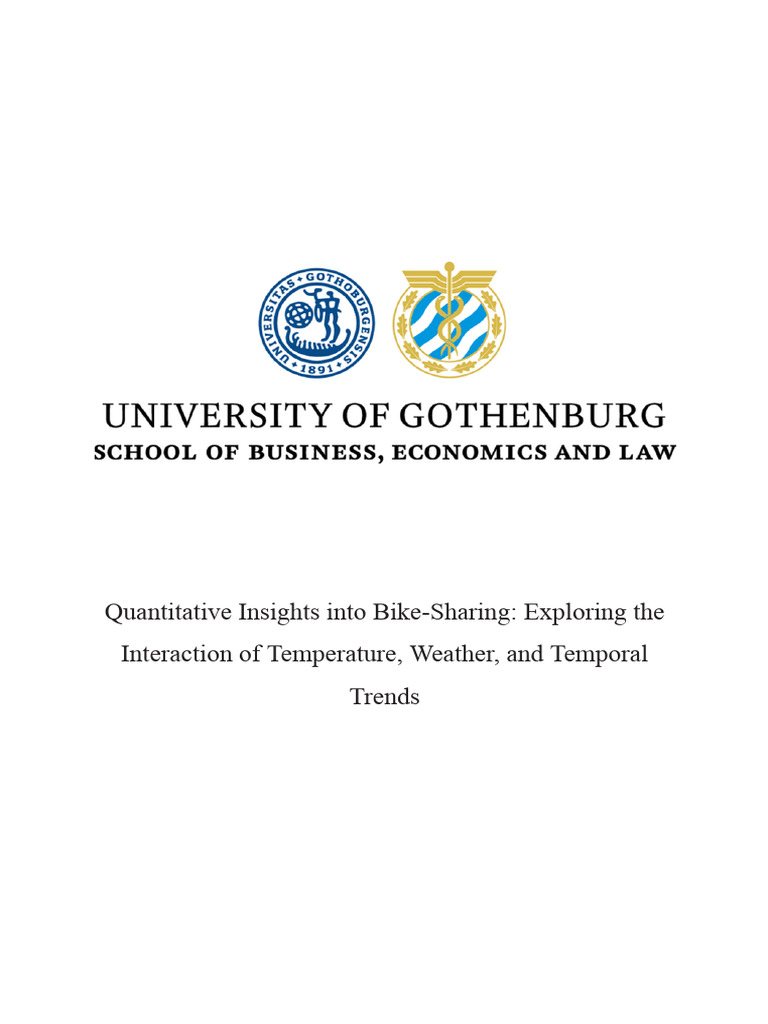 UNIVERSITAS GOTHOBURGENSIS 1891

UNIVERSITY OF GOTHENBURG
SCHOOL OF BUSINESS, ECONOMICS AND LAW

Quantitative Insights into Bike-Sharing: Exploring the Interaction of Temperature, Weather, and Temporal Trends